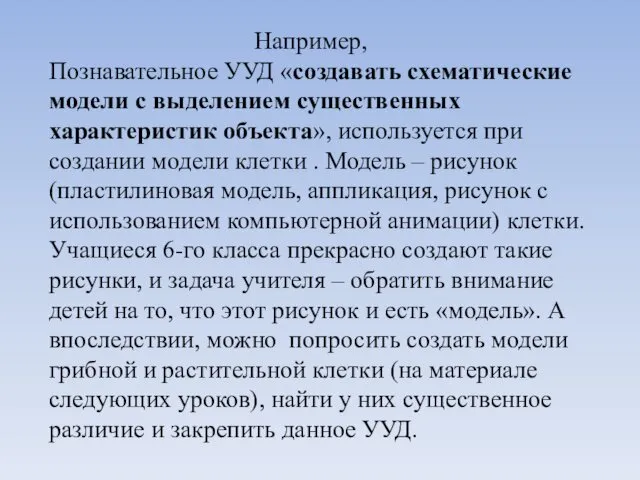 Например,

Познавательное УУД «создавать схематические модели с выделением существенных характеристик объекта», используется при создании модели клетки . Модель – рисунок (пластилиновая модель, аппликация, рисунок с использованием компьютерной анимации) клетки. Учащиеся 6-го класса прекрасно создают такие рисунки, и задача учителя – обратить внимание детей на то, что этот рисунок и есть «модель». А впоследствии, можно попросить создать модели грибной и растительной клетки (на материале следующих уроков), найти у них существенное различие и закрепить данное УУД.